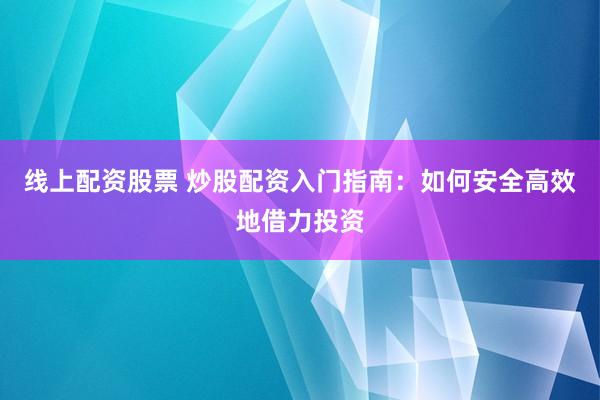 线上配资股票 炒股配资入门指南：如何安全高效地借力投资